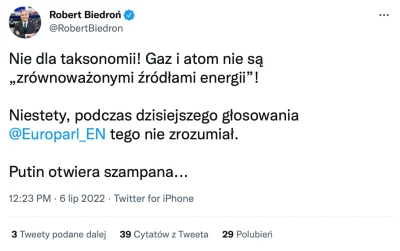 Robert Biedroń
@RobertBiedron

Nie dla taksonomii! Gaz i atom nie są „zrównoważonymi źródłami energii”!

Niestety, podczas dzisiejszego głosowania @Europarl_EN tego nie zrozumiał.

Putin otwiera szampana...

12:23 PM · 6 lip 2022 · Twitter for iPhone

3 Tweety podane dalej 39 Cytatów z Tweeta 29 Polubień